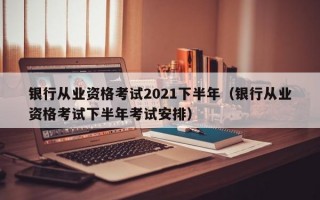 银行从业资格考试2021下半年（银行从业资格考试下半年考试安排）